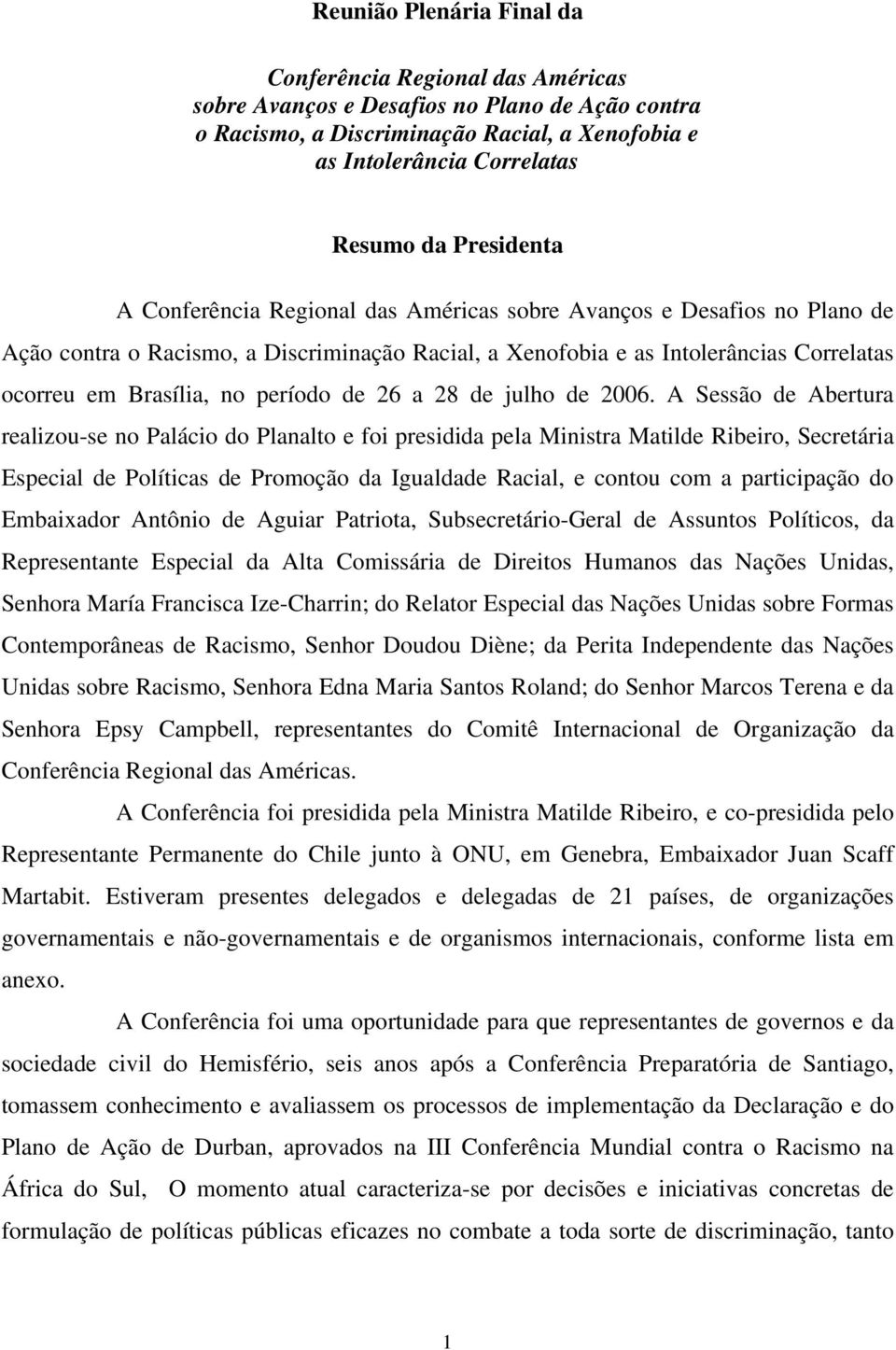 Reunião Plenária Final da

Conferência Regional das Américas sobre Avanços e Desafios no Plano de Ação contra o Racismo, a Discriminação Racial, a Xenofobia e as Intolerância Correlatas

Resumo da Presidenta

A Conferência Regional das Américas sobre Avanços e Desafios no Plano de Ação contra o Racismo, a Discriminação Racial, a Xenofobia e as Intolerâncias Correlatas ocorreu em Brasília, no período de 26 a 28 de julho de 2006. A Sessão de Abertura realizou-se no Palácio do Planalto e foi presidida pela Ministra Matilde Ribeiro, Secretária Especial de Políticas de Promoção da Igualdade Racial, e contou com a participação do Embaixador Antônio de Aguiar Patriota, Subsecretário-Geral de Assuntos Políticos, da Representante Especial da Alta Comissária de Direitos Humanos das Nações Unidas, Senhora María Francisca Ize-Charrin; do Relator Especial das Nações Unidas sobre Formas Contemporâneas de Racismo, Senhor Doudou Diène; da Perita Independente das Nações Unidas sobre Racismo, Senhora Edna Maria Santos Roland; do Senhor Marcos Terena e da Senhora Epsy Campbell, representantes do Comitê Internacional de Organização da Conferência Regional das Américas.

A Conferência foi presidida pela Ministra Matilde Ribeiro, e co-presidida pelo Representante Permanente do Chile junto à ONU, em Genebra, Embaixador Juan Scaff Martabit. Estiveram presentes delegados e delegadas de 21 países, de organizações governamentais e não-governamentais e de organismos internacionais, conforme lista em anexo.

A Conferência foi uma oportunidade para que representantes de governos e da sociedade civil do Hemisfério, seis anos após a Conferência Preparatória de Santiago, tomassem conhecimento e avaliassem os processos de implementação da Declaração e do Plano de Ação de Durban, aprovados na III Conferência Mundial contra o Racismo na África do Sul, O momento atual caracteriza-se por decisões e iniciativas concretas de formulação de políticas públicas eficazes no combate a toda sorte de discriminação, tanto

1